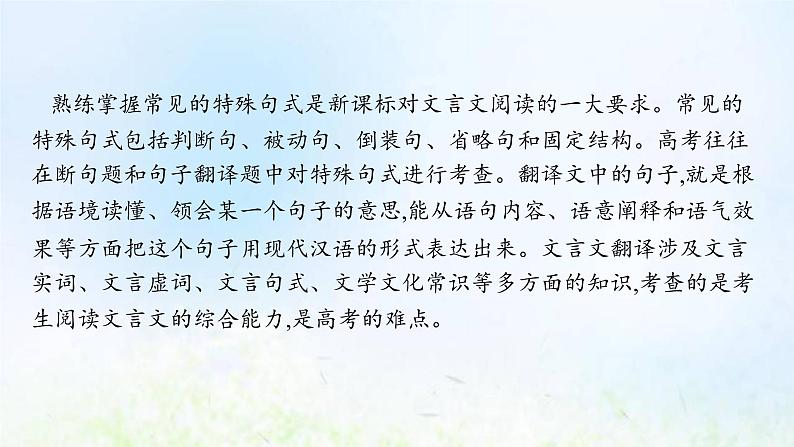 熟练掌握常见的特殊句式是新课标对文言文阅读的一大要求。常见的特殊句式包括判断句、被动句、倒装句、省略句和固定结构。高考往往在断句题和句子翻译题中对特殊句式进行考查。翻译文中的句子,就是根据语境读懂、领会某一个句子的意思,能从语句内容、语意阐释和语气效果等方面把这个句子用现代汉语的形式表达出来。文言文翻译涉及文言实词、文言虚词、文言句式、文学文化常识等多方面的知识,考查的是考生阅读文言文的综合能力,是高考的难点。